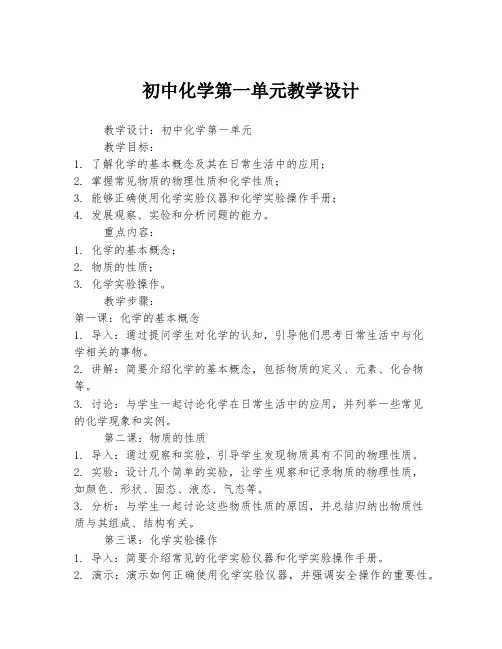 初中化学第一单元教学设计

教学设计：初中化学第一单元

教学目标：

1. 了解化学的基本概念及其在日常生活中的应用；
2. 掌握常见物质的物理性质和化学性质；
3. 能够正确使用化学实验仪器和化学实验操作手册；
4. 发展观察、实验和分析问题的能力。

重点内容：

1. 化学的基本概念；
2. 物质的性质；
3. 化学实验操作。

教学步骤：

第一课：化学的基本概念

1. 导入：通过提问学生对化学的认知，引导他们思考日常生活中与化学相关的事物。
2. 讲解：简要介绍化学的基本概念，包括物质的定义、元素、化合物等。
3. 讨论：与学生一起讨论化学在日常生活中的应用，并列举一些常见的化学现象和实例。

第二课：物质的性质

1. 导入：通过观察和实验，引导学生发现物质具有不同的物理性质。
2. 实验：设计几个简单的实验，让学生观察和记录物质的物理性质，如颜色、形状、固态、液态、气态等。
3. 分析：与学生一起讨论这些物质性质的原因，并总结归纳出物质性质与其组成、结构有关。

第三课：化学实验操作

1. 导入：简要介绍常见的化学实验仪器和化学实验操作手册。
2. 演示：演示如何正确使用化学实验仪器，并强调安全操作的重要性。